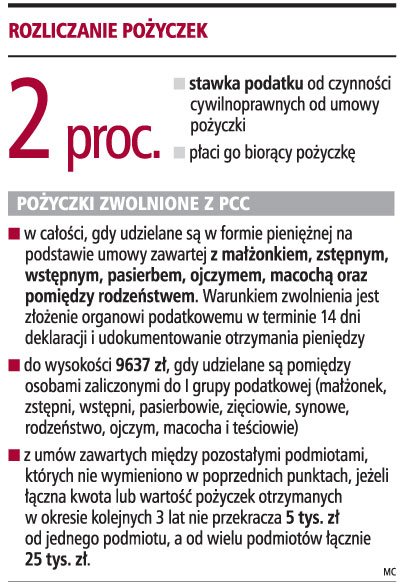 ROZLICZANIE POŻYCZEK

2 proc.

stawka podatku od czynności cywilnoprawnych od umowy pożyczki

płaci go biorący pożyczkę

POŻYCZKI ZWOLNIONE Z PCC

w całości, gdy udzielane są w formie pieniężnej na podstawie umowy zawartej z małżonkiem, zstępnym, wstępnym, pasierbem, ojczymem, macochą oraz pomiędzy rodzeństwem. Warunkiem zwolnienia jest złożenie organowi podatkowemu w terminie 14 dni deklaracji i udokumentowanie otrzymania pieniędzy

do wysokości 9637 zł, gdy udzielane są pomiędzy osobami zaliczonymi do I grupy podatkowej (małżonek, zstępni, wstępni, pasierbowie, zięciowie, synowe, rodzeństwo, ojczym, macocha i teściowie)

z umów zawartych między pozostałymi podmiotami, których nie wymieniono w poprzednich punktach, jeżeli łączna kwota lub wartość pożyczek otrzymanych w okresie kolejnych 3 lat nie przekracza 5 tys. zł od jednego podmiotu, a od wielu podmiotów łącznie 25 tys. zł.

MC